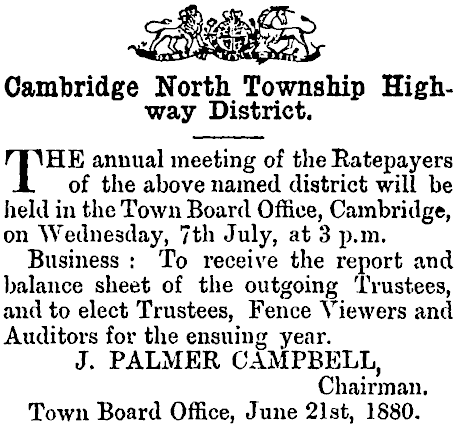 Cambridge North Township Highway District.

THE annual meeting of the Ratepayers of the above named district will be held in the Town Board Office, Cambridge, on Wednesday, 7th July, at 3 p.m.

Business : To receive the report and balance sheet of the outgoing Trustees, and to elect Trustees, Fence Viewers and Auditors for the ensuing year.

J. PALMER CAMPBELL,
Chairman.

Town Board Office, June 21st, 1880.